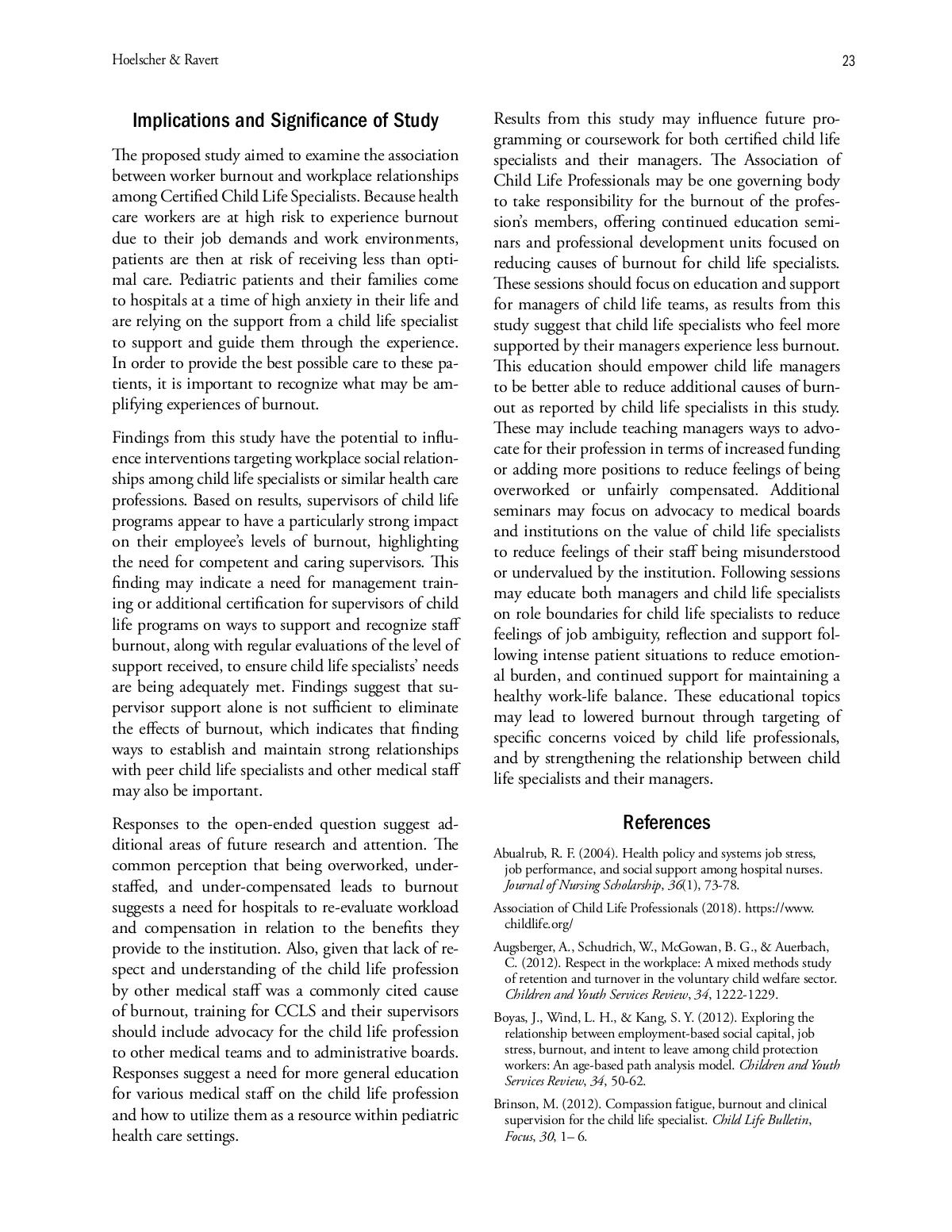 Hoelscher & Ravert

23

Implications and Significance of Study

The proposed study aimed to examine the association between worker burnout and workplace relationships among Certified Child Life Specialists. Because health care workers are at high risk to experience burnout due to their job demands and work environments, patients are then at risk of receiving less than optimal care. Pediatric patients and their families come to hospitals at a time of high anxiety in their life and are relying on the support from a child life specialist to support and guide them through the experience. In order to provide the best possible care to these patients, it is important to recognize what may be amplifying experiences of burnout.

Findings from this study have the potential to influence interventions targeting workplace social relationships among child life specialists or similar health care professions. Based on results, supervisors of child life programs appear to have a particularly strong impact on their employee's levels of burnout, highlighting the need for competent and caring supervisors. This finding may indicate a need for management training or additional certification for supervisors of child life programs on ways to support and recognize staff burnout, along with regular evaluations of the level of support received, to ensure child life specialists' needs are being adequately met. Findings suggest that supervisor support alone is not sufficient to eliminate the effects of burnout, which indicates that finding ways to establish and maintain strong relationships with peer child life specialists and other medical staff may also be important.

Responses to the open-ended question suggest additional areas of future research and attention. The common perception that being overworked, understaffed, and under-compensated leads to burnout suggests a need for hospitals to re-evaluate workload and compensation in relation to the benefits they provide to the institution. Also, given that lack of respect and understanding of the child life profession by other medical staff was a commonly cited cause of burnout, training for CCLS and their supervisors should include advocacy for the child life profession to other medical teams and to administrative boards. Responses suggest a need for more general education for various medical staff on the child life profession and how to utilize them as a resource within pediatric health care settings.

Results from this study may influence future programming or coursework for both certified child life specialists and their managers. The Association of Child Life Professionals may be one governing body to take responsibility for the burnout of the profession's members, offering continued education seminars and professional development units focused on reducing causes of burnout for child life specialists. These sessions should focus on education and support for managers of child life teams, as results from this study suggest that child life specialists who feel more supported by their managers experience less burnout. This education should empower child life managers to be better able to reduce additional causes of burnout as reported by child life specialists in this study. These may include teaching managers ways to advocate for their profession in terms of increased funding or adding more positions to reduce feelings of being overworked or unfairly compensated. Additional seminars may focus on advocacy to medical boards and institutions on the value of child life specialists to reduce feelings of their staff being misunderstood or undervalued by the institution. Following sessions may educate both managers and child life specialists on role boundaries for child life specialists to reduce feelings of job ambiguity, reflection and support following intense patient situations to reduce emotional burden, and continued support for maintaining a healthy work-life balance. These educational topics may lead to lowered burnout through targeting of specific concerns voiced by child life professionals, and by strengthening the relationship between child life specialists and their managers.

References

Abualrub, R. F. (2004). Health policy and systems job stress, job performance, and social support among hospital nurses. Journal of Nursing Scholarship, 36(1), 73-78.

Association of Child Life Professionals (2018). https://www.childlife.org/

Augsberger, A., Schudrich, W., McGowan, B. G., & Auerbach, C. (2012). Respect in the workplace: A mixed methods study of retention and turnover in the voluntary child welfare sector. Children and Youth Services Review, 34, 1222-1229.

Boyas, J., Wind, L. H., & Kang, S. Y. (2012). Exploring the relationship between employment-based social capital, job stress, burnout, and intent to leave among child protection workers: An age-based path analysis model. Children and Youth Services Review, 34, 50-62.

Brinson, M. (2012). Compassion fatigue, burnout and clinical supervision for the child life specialist. Child Life Bulletin, Focus, 30, 1– 6.